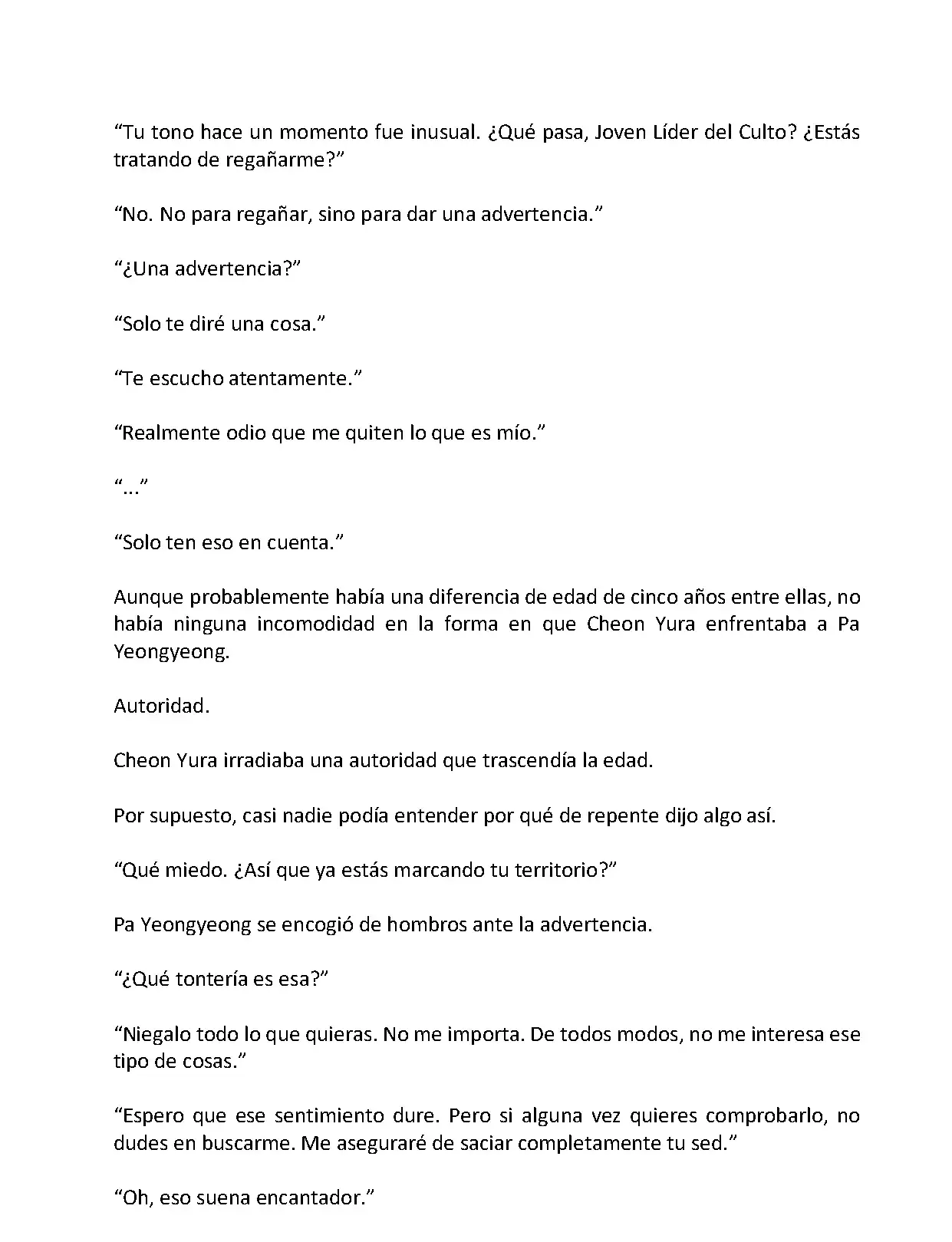 “Tu tono hace un momento fue inusual. ¿Qué pasa, Joven Líder del Culto? ¿Estás tratando de regañarme?”

“No. No para regañar, sino para dar una advertencia.”

“¿Una advertencia?”

“Solo te diré una cosa.”

“Te escucho atentamente.”

“Realmente odio que me quiten lo que es mío.”

“...”

“Solo ten eso en cuenta.”

Aunque probablemente había una diferencia de edad de cinco años entre ellas, no había ninguna incomodidad en la forma en que Cheon Yura enfrentaba a Pa Yeongyeong.

Autoridad.

Cheon Yura irradiaba una autoridad que trascendía la edad.

Por supuesto, casi nadie podía entender por qué de repente dijo algo así.

“Qué miedo. ¿Así que ya estás marcando tu territorio?”

Pa Yeongyeong se encogió de hombros ante la advertencia.

“¿Qué tontería es esa?”

“Niegalo todo lo que quieras. No me importa. De todos modos, no me interesa ese tipo de cosas.”

“Espero que ese sentimiento dure. Pero si alguna vez quieres comprobarlo, no dudes en buscarme. Me aseguraré de saciar completamente tu sed.”

“Oh, eso suena encantador.”